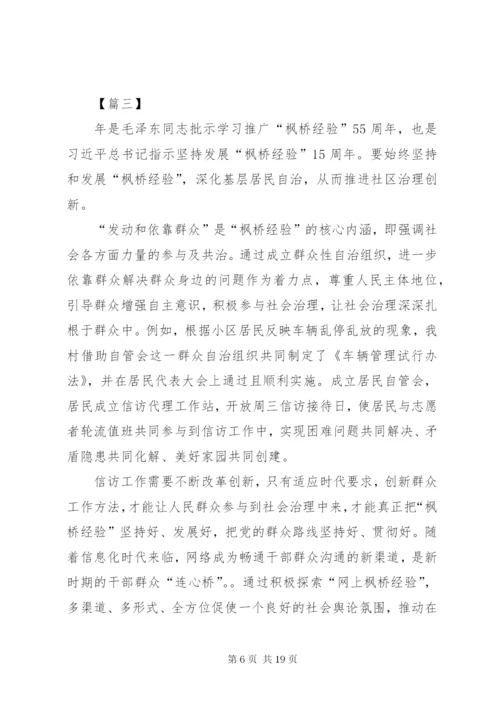 【篇三】

年是毛泽东同志批示学习推广“枫桥经验”55周年，也是习近平总书记指示坚持发展“枫桥经验”15周年。要始终坚持和发展“枫桥经验”，深化基层居民自治，从而推进社区治理创新。

“发动和依靠群众”是“枫桥经验”的核心内涵，即强调社会各方面力量的参与及共治。通过成立群众性自治组织，进一步依靠群众解决群众身边的问题作为着力点，尊重人民主体地位，引导群众增强自主意识，积极参与社会治理，让社会治理深深扎根于群众中。例如，根据小区居民反映车辆乱停乱放的现象，我村借助自管会这一群众自治组织共同制定了《车辆管理试行办法》，并在居民代表大会上通过且顺利实施。成立居民自管会，居民成立信访代理工作站，开放周三信访接待日，使居民与志愿者轮流值班共同参与到信访工作中，实现困难问题共同解决、矛盾隐患共同化解、美好家园共同创建。

信访工作需要不断改革创新，只有适应时代要求，创新群众工作方法，才能让人民群众参与到社会治理中来，才能真正把“枫桥经验”坚持好、发展好，把党的群众路线坚持好、贯彻好。随着信息化时代来临，网络成为畅通干部群众沟通的新渠道，是新时期的干部群众“连心桥”。。通过积极探索“网上枫桥经验”，多渠道、多形式、全方位促使一个良好的社会舆论氛围，推动在

第6页 共19页